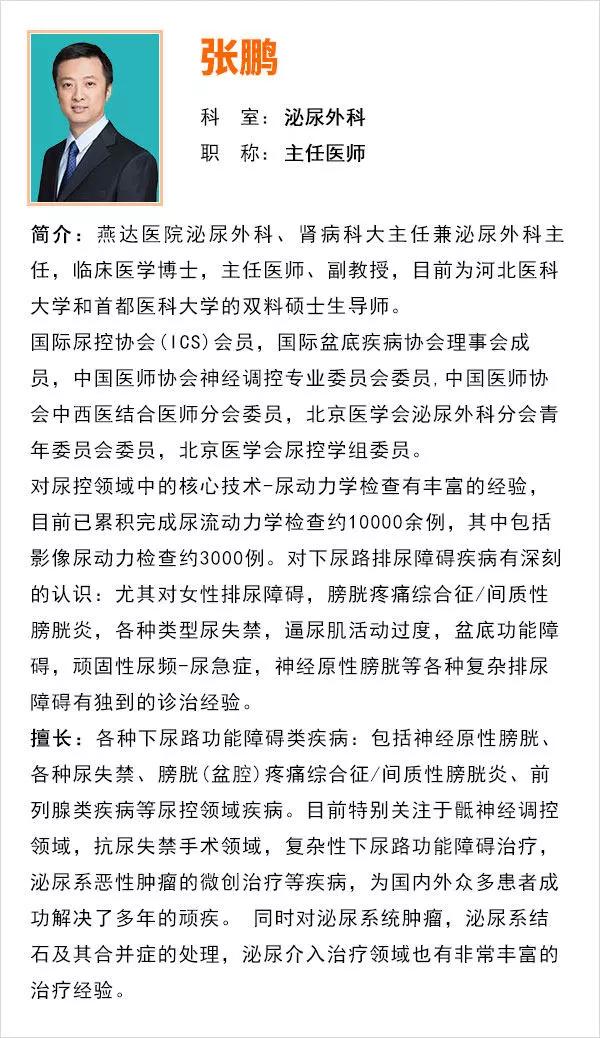 张鹏

科 室：泌尿外科

职 称：主任医师

简介：燕达医院泌尿外科、肾病科大主任兼泌尿外科主任，临床医学博士，主任医师、副教授，目前为河北医科大学和首都医科大学的双料硕士生导师。

国际尿控协会(ICS)会员，国际盆底疾病协会理事会成员，中国医师协会神经调控专业委员会委员,中国医师协会中西医结合医师分会委员，北京医学会泌尿外科分会青年委员会委员，北京医学会尿控学组委员。

对尿控领域中的核心技术-尿动力学检查有丰富的经验，目前已累积完成尿流动力学检查约10000余例，其中包括影像尿动力检查约3000例。对下尿路排尿障碍疾病有深刻的认识：尤其对女性排尿障碍，膀胱疼痛综合征/间质性膀胱炎，各种类型尿失禁，逼尿肌活动过度，盆底功能障碍，顽固性尿频-尿急症，神经原性膀胱等各种复杂排尿障碍有独到的诊治经验。

擅长：各种下尿路功能障碍类疾病：包括神经原性膀胱、各种尿失禁、膀胱(盆腔)疼痛综合征/间质性膀胱炎、前列腺类疾病等尿控领域疾病。目前特别关注于骶神经调控领域，抗尿失禁手术领域，复杂性下尿路功能障碍治疗，泌尿系恶性肿瘤的微创治疗等疾病，为国内外众多患者成功解决了多年的顽疾。 同时对泌尿系统肿瘤，泌尿系结石及其合并症的处理，泌尿介入治疗领域也有非常丰富的治疗经验。